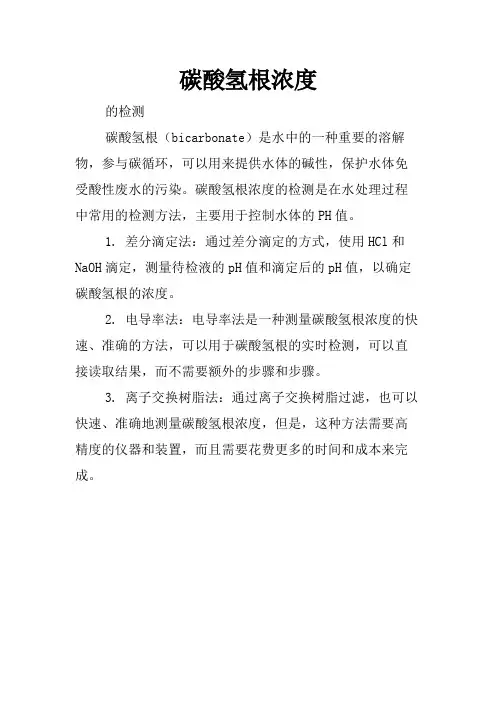 碳酸氢根浓度

的检测

碳酸氢根（bicarbonate）是水中的一种重要的溶解物，参与碳循环，可以用来提供水体的碱性，保护水体免受酸性废水的污染。碳酸氢根浓度的检测是在水处理过程中常用的检测方法，主要用于控制水体的PH值。

1. 差分滴定法：通过差分滴定的方式，使用HCl和NaOH滴定，测量待检液的pH值和滴定后的pH值，以确定碳酸氢根的浓度。

2. 电导率法：电导率法是一种测量碳酸氢根浓度的快速、准确的方法，可以用于碳酸氢根的实时检测，可以直接读取结果，而不需要额外的步骤和步骤。

3. 离子交换树脂法：通过离子交换树脂过滤，也可以快速、准确地测量碳酸氢根浓度，但是，这种方法需要高精度的仪器和装置，而且需要花费更多的时间和成本来完成。